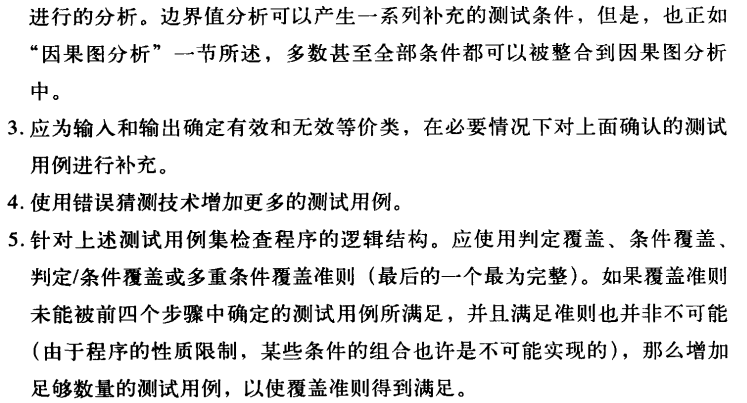 进行的分析。边界值分析可以产生一系列补充的测试条件，但是，也正如“因果图分析”一节所述，多数甚至全部条件都可以被整合到因果图分析中。

3.应为输入和输出确定有效和无效等价类，在必要情况下对上面确认的测试用例进行补充。

4.使用错误猜测技术增加更多的测试用例。

5.针对上述测试用例集检查程序的逻辑结构。应使用判定覆盖、条件覆盖、判定/条件覆盖或多重条件覆盖准则（最后的一个最为完整）。如果覆盖准则未能被前四个步骤中确定的测试用例所满足，并且满足准则也并非不可能（由于程序的性质限制，某些条件的组合也许是不可能实现的），那么增加足够数量的测试用例，以使覆盖准则得到满足。